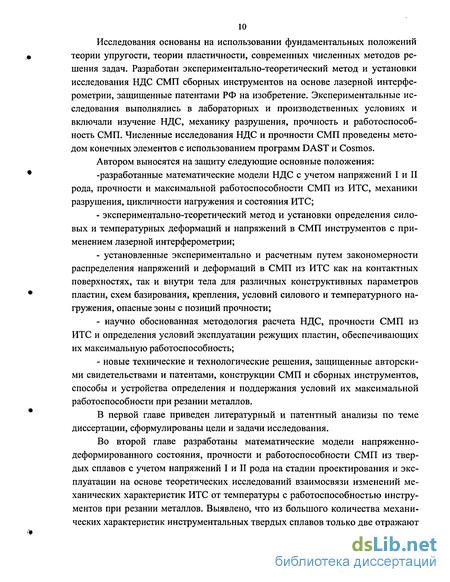 10

Исследования основаны на использовании фундаментальных положений теории упругости, теории пластичности, современных численных методов решения задач. Разработан экспериментально-теоретический метод и установки исследования НДС СМП сборных инструментов на основе лазерной интерферометрии, защищенные патентами РФ на изобретение. Экспериментальные исследования выполнялись в лабораторных и производственных условиях и включали изучение НДС, механику разрушения, прочность и работоспособность СМП. Численные исследования НДС и прочности СМП проведены методом конечных элементов с использованием программ DAST и Cosmos.

Автором выносятся на защиту следующие основные положения:

-разработанные математические модели НДС с учетом напряжений I и II рода, прочности и максимальной работоспособности СМП из ИТС, механики разрушения, цикличности нагружения и состояния ИТС;

- экспериментально-теоретический метод и установки определения силовых и температурных деформаций и напряжений в СМП инструментов с применением лазерной интерферометрии;

- установленные экспериментально и расчетным путем закономерности распределения напряжений и деформаций в СМП из ИТС как на контактных поверхностях, так и внутри тела для различных конструктивных параметров пластин, схем базирования, крепления, условий силового и температурного нагружения, опасные зоны с позиций прочности;

- научно обоснованная методология расчета НДС, прочности СМП из ИТС и определения условий эксплуатации режущих пластин, обеспечивающих их максимальную работоспособность;

- новые технические и технологические решения, защищенные авторскими свидетельствами и патентами, конструкции СМП и сборных инструментов, способы и устройства определения и поддержания условий их максимальной работоспособности при резании металлов.

В первой главе приведен литературный и патентный анализы по теме диссертации, сформулированы цели и задачи исследования.

Во второй главе разработаны математические модели напряженно-деформированного состояния, прочности и работоспособности СМП из твердых сплавов с учетом напряжений I и II рода на стадии проектирования и эксплуатации на основе теоретических исследований взаимосвязи изменений механических характеристик ИТС от температуры с работоспособностью инструментов при резании металлов. Выявлено, что из большого количества механических характеристик инструментальных твердых сплавов только две отражают

dsLib.net
библиотека диссертаций